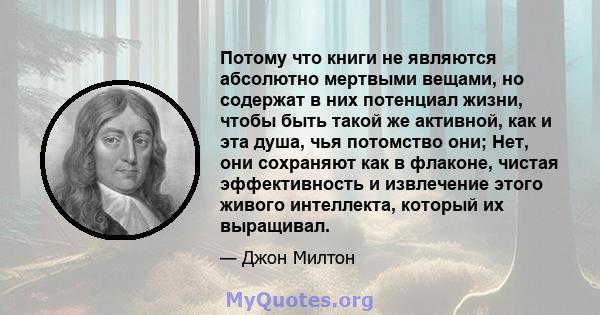 Потому что книги не являются абсолютно мертвыми вещами, но содержат в них потенциал жизни, чтобы быть такой же активной, как и эта душа, чья потомство они; Нет, они сохраняют как в флаконе, чистая эффективность и извлечение этого живого интеллекта, который их выращивал.

— Джон Милтон

MyQuotes.org